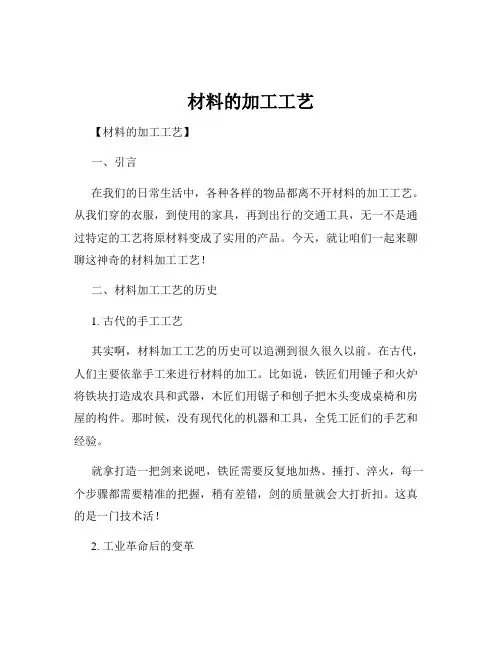 材料的加工工艺

【材料的加工工艺】

一、引言

在我们的日常生活中，各种各样的物品都离不开材料的加工工艺。从我们穿的衣服，到使用的家具，再到出行的交通工具，无一不是通过特定的工艺将原材料变成了实用的产品。今天，就让咱们一起来聊聊这神奇的材料加工工艺！

二、材料加工工艺的历史

1. 古代的手工工艺

其实啊，材料加工工艺的历史可以追溯到很久很久以前。在古代，人们主要依靠手工来进行材料的加工。比如说，铁匠们用锤子和火炉将铁块打造成农具和武器，木匠们用锯子和刨子把木头变成桌椅和房屋的构件。那时候，没有现代化的机器和工具，全凭工匠们的手艺和经验。

就拿打造一把剑来说吧，铁匠需要反复地加热、捶打、淬火，每一个步骤都需要精准的把握，稍有差错，剑的质量就会大打折扣。这真的是一门技术活！

2. 工业革命后的变革